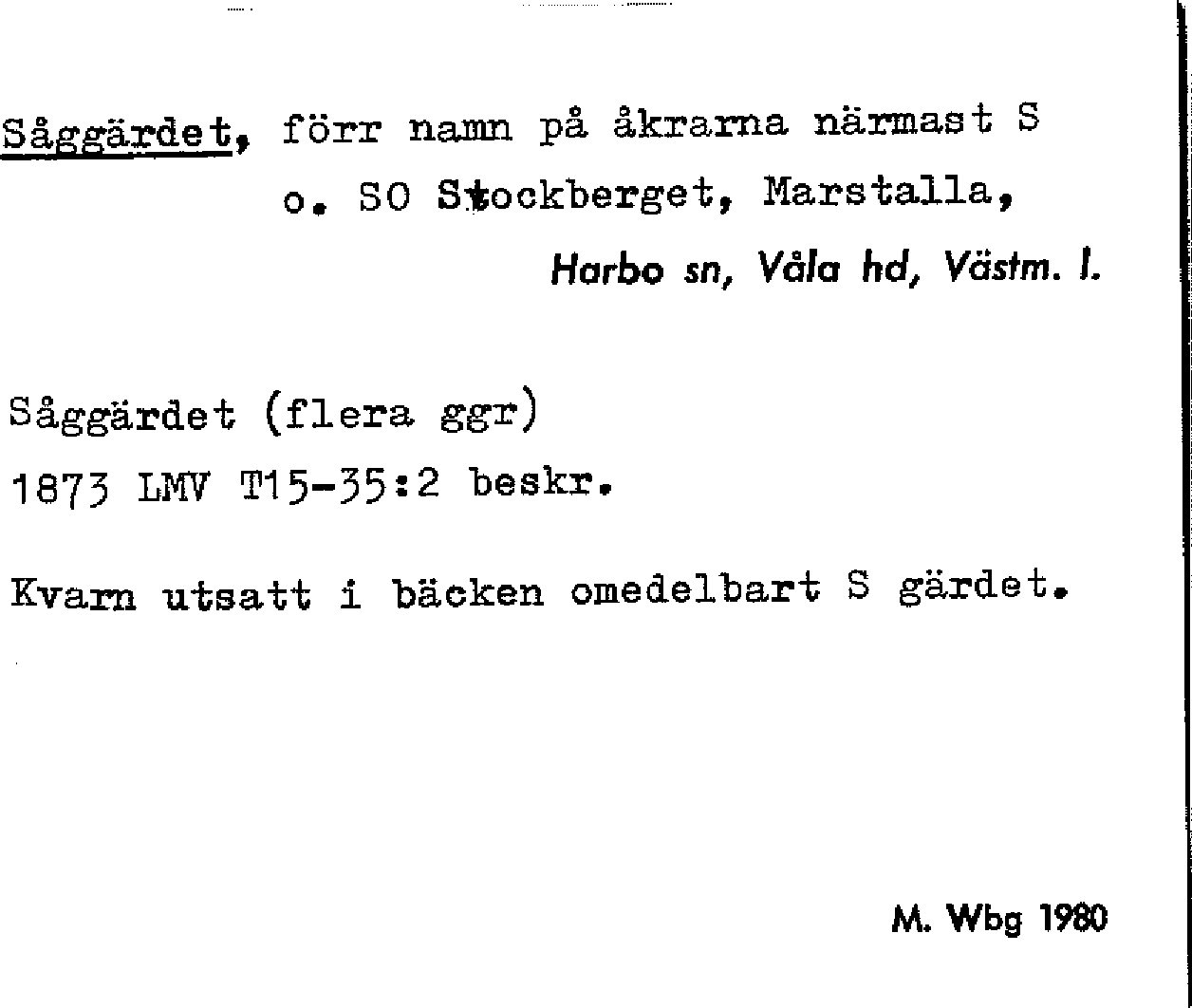 Såggärdet, förr namn på åkrarna närmast S o. SO Stockberget, Marstalla,

Harbo sn, Våla hd, Västm. l.

Såggärdet (flera ggr)
1873 LMV T15-35:2 beskr.

Kvarn utsatt i bäcken omedelbart S gärdet.

M. Wbg 1980